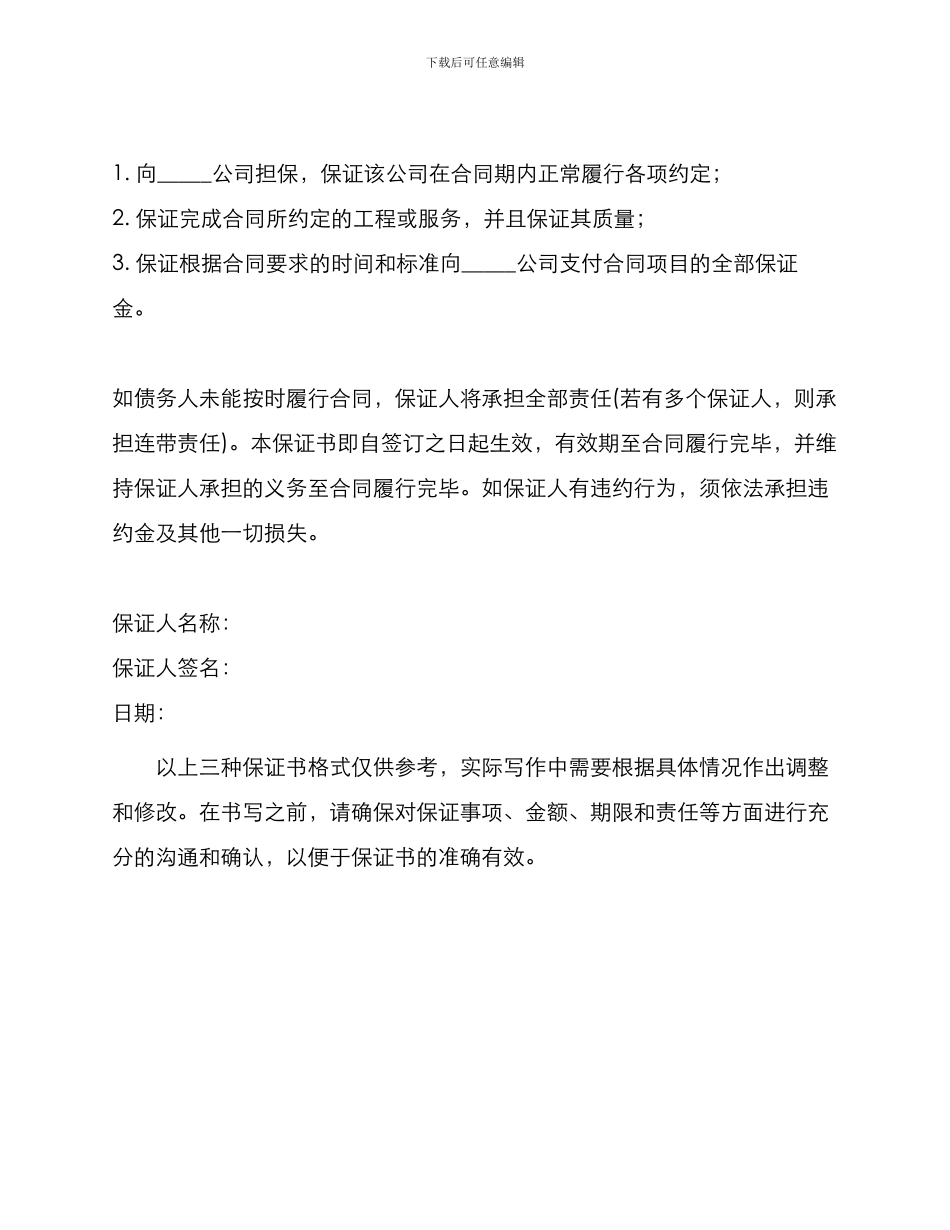 下载后可任意编辑

1. 向_____公司担保，保证该公司在合同期内正常履行各项约定；

2. 保证完成合同所约定的工程或服务，并且保证其质量；

3. 保证根据合同要求的时间和标准向_____公司支付合同项目的全部保证金。

如债务人未能按时履行合同，保证人将承担全部责任(若有多个保证人，则承担连带责任)。本保证书即自签订之日起生效，有效期至合同履行完毕，并维持保证人承担的义务至合同履行完毕。如保证人有违约行为，须依法承担违约金及其他一切损失。

保证人名称：

保证人签名：

日期：

以上三种保证书格式仅供参考，实际写作中需要根据具体情况作出调整和修改。在书写之前，请确保对保证事项、金额、期限和责任等方面进行充分的沟通和确认，以便于保证书的准确有效。